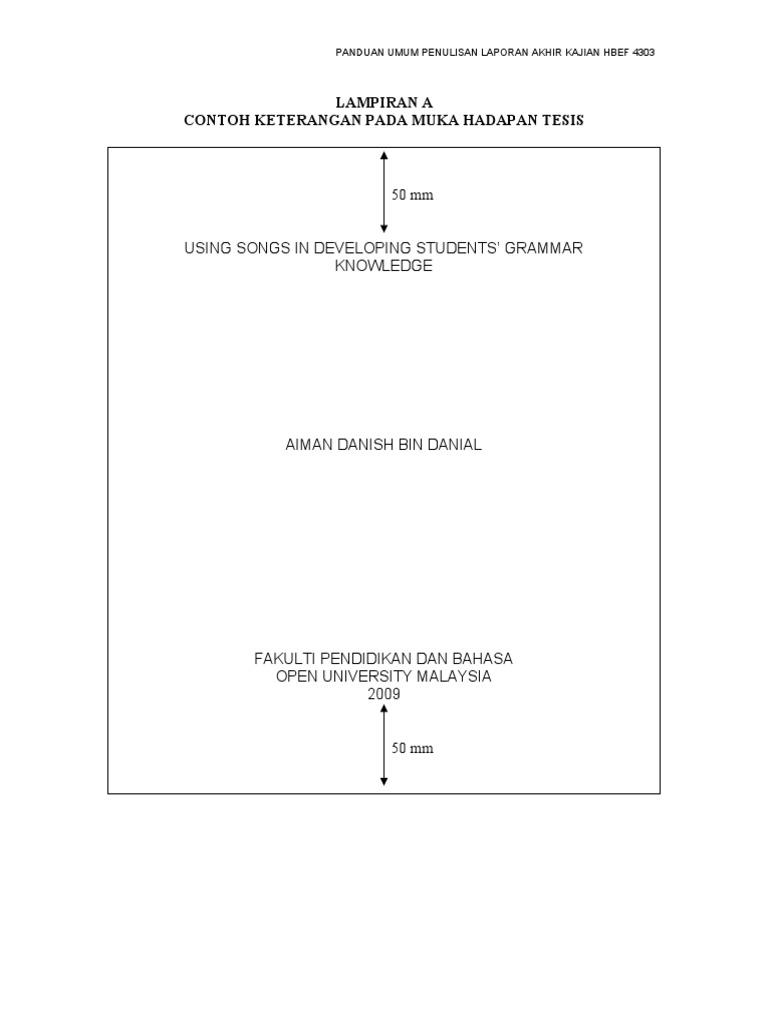 PANDUAN UMUM PENULISAN LAPORAN AKHIR KAJIAN HBEF 4303

LAMPIRAN A
CONTOH KETERANGAN PADA MUKA HADAPAN TESIS

50 mm

USING SONGS IN DEVELOPING STUDENTS' GRAMMAR KNOWLEDGE

AIMAN DANISH BIN DANIAL

FAKULTI PENDIDIKAN DAN BAHASA
OPEN UNIVERSITY MALAYSIA
2009

50 mm